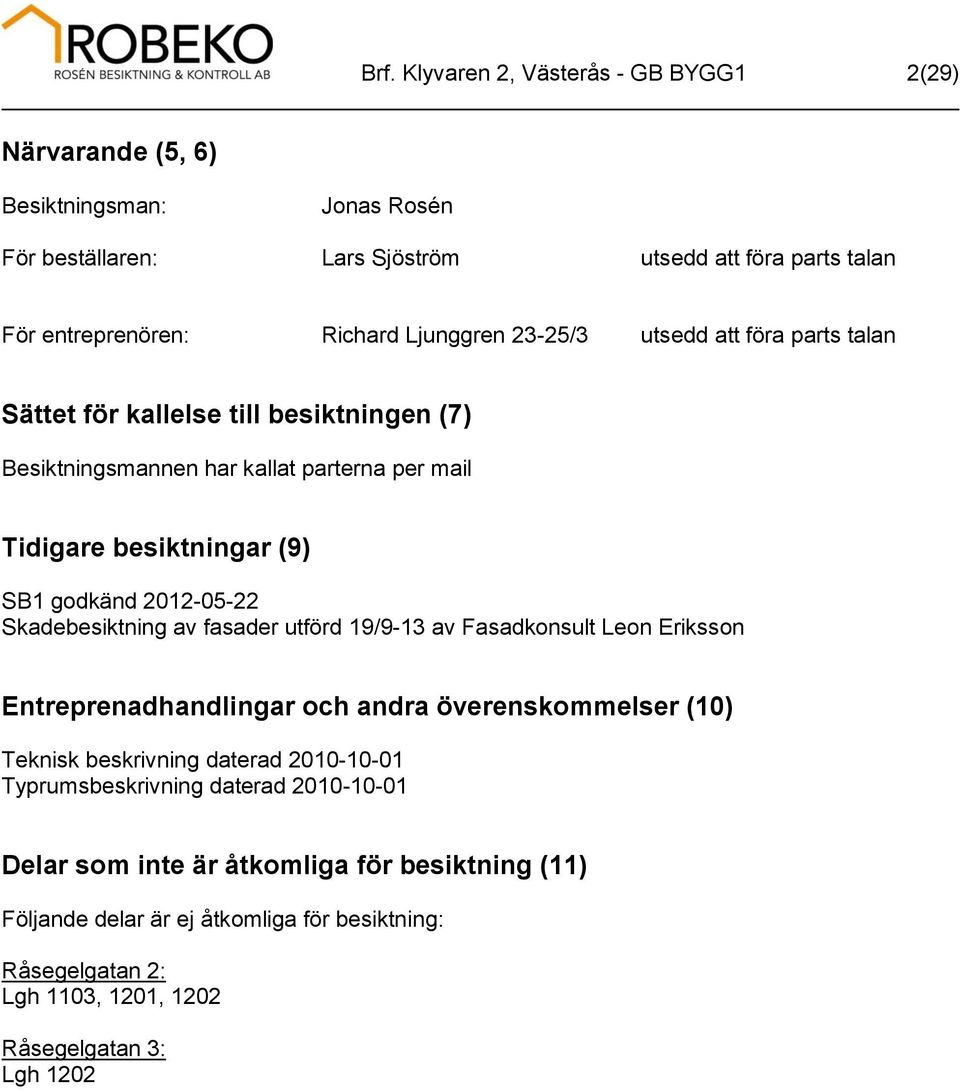 ROBEKO
ROSÉN BESIKTNING & KONTROLL AB

Brf. Klyvaren 2, Västerås - GB BYGG1 2(29)

Närvarande (5, 6)

Besiktningsman: Jonas Rosén

För beställaren: Lars Sjöström utsedd att föra parts talan

För entreprenören: Richard Ljunggren 23-25/3 utsedd att föra parts talan

Sättet för kallelse till besiktningen (7)

Besiktningsmannen har kallat parterna per mail

Tidigare besiktningar (9)

SB1 godkänd 2012-05-22
Skadebesiktning av fasader utförd 19/9-13 av Fasadkonsult Leon Eriksson

Entreprenadhandlingar och andra överenskommelser (10)

Teknisk beskrivning daterad 2010-10-01
Typrumsbeskrivning daterad 2010-10-01

Delar som inte är åtkomliga för besiktning (11)

Följande delar är ej åtkomliga för besiktning:

Råsegelgatan 2:
Lgh 1103, 1201, 1202

Råsegelgatan 3:
Lgh 1202